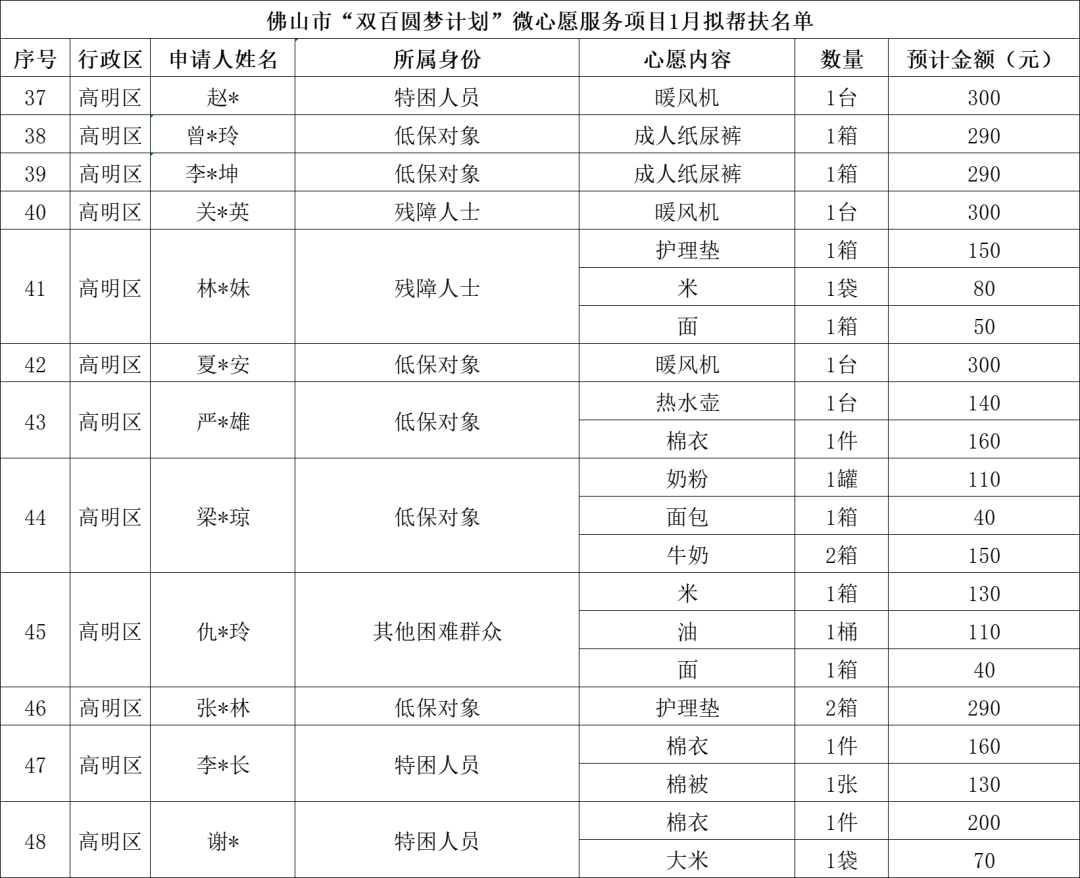 佛山市“双百圆梦计划”微心愿服务项目1月拟帮扶名单

| 序号 | 行政区 | 申请人姓名 | 所属身份 | 心愿内容 | 数量 | 预计金额（元） |
|---|---|---|---|---|---|---|
| 37 | 高明区 | 赵* | 特困人员 | 暖风机 | 1台 | 300 |
| 38 | 高明区 | 曾*玲 | 低保对象 | 成人纸尿裤 | 1箱 | 290 |
| 39 | 高明区 | 李*坤 | 低保对象 | 成人纸尿裤 | 1箱 | 290 |
| 40 | 高明区 | 关*英 | 残障人士 | 暖风机 | 1台 | 300 |
| 41 | 高明区 | 林*妹 | 残障人士 | 护理垫 | 1箱 | 150 |
| | | | | 米 | 1袋 | 80 |
| | | | | 面 | 1箱 | 50 |
| 42 | 高明区 | 夏*安 | 低保对象 | 暖风机 | 1台 | 300 |
| 43 | 高明区 | 严*雄 | 低保对象 | 热水壶 | 1台 | 140 |
| | | | | 棉衣 | 1件 | 160 |
| 44 | 高明区 | 梁*琼 | 低保对象 | 奶粉 | 1罐 | 110 |
| | | | | 面包 | 1箱 | 40 |
| | | | | 牛奶 | 2箱 | 150 |
| 45 | 高明区 | 仇*玲 | 其他困难群众 | 米 | 1箱 | 130 |
| | | | | 油 | 1桶 | 110 |
| | | | | 面 | 1箱 | 40 |
| 46 | 高明区 | 张*林 | 低保对象 | 护理垫 | 2箱 | 290 |
| 47 | 高明区 | 李*长 | 特困人员 | 棉衣 | 1件 | 160 |
| | | | | 棉被 | 1张 | 130 |
| 48 | 高明区 | 谢* | 特困人员 | 棉衣 | 1件 | 200 |
| | | | | 大米 | 1袋 | 70 |